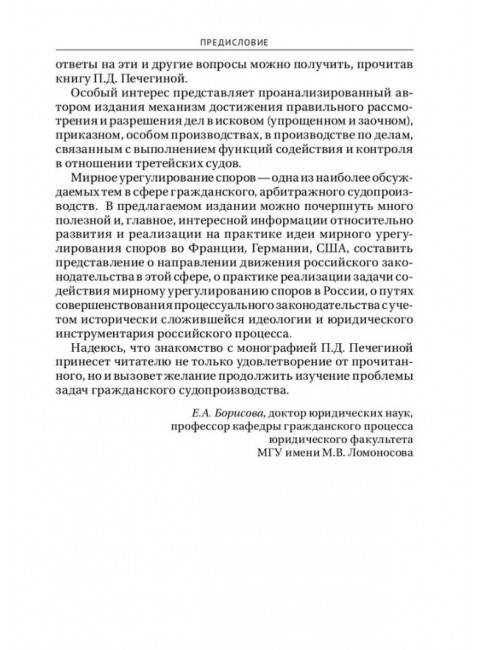 ПРЕДИСЛОВИЕ

ответы на эти и другие вопросы можно получить, прочитав книгу П.Д. Печегиной.

Особый интерес представляет проанализированный автором издания механизм достижения правильного рассмотрения и разрешения дел в исковом (упрощенном и заочном), приказном, особом производствах, в производстве по делам, связанным с выполнением функций содействия и контроля в отношении третейских судов.

Мирное урегулирование споров — одна из наиболее обсуждаемых тем в сфере гражданского, арбитражного судопроизводств. В предлагаемом издании можно почерпнуть много полезной и, главное, интересной информации относительно развития и реализации на практике идеи мирного урегулирования споров во Франции, Германии, США, составить представление о направлении движения российского законодательства в этой сфере, о практике реализации задачи содействия мирному урегулированию споров в России, о путях совершенствования процессуального законодательства с учетом исторически сложившейся идеологии и юридического инструментария российского процесса.

Надеюсь, что знакомство с монографией П.Д. Печегиной принесет читателю не только удовлетворение от прочитанного, но и вызовет желание продолжить изучение проблемы задач гражданского судопроизводства.

Е.А. Борисова, доктор юридических наук, профессор кафедры гражданского процесса юридического факультета МГУ имени М.В. Ломоносова